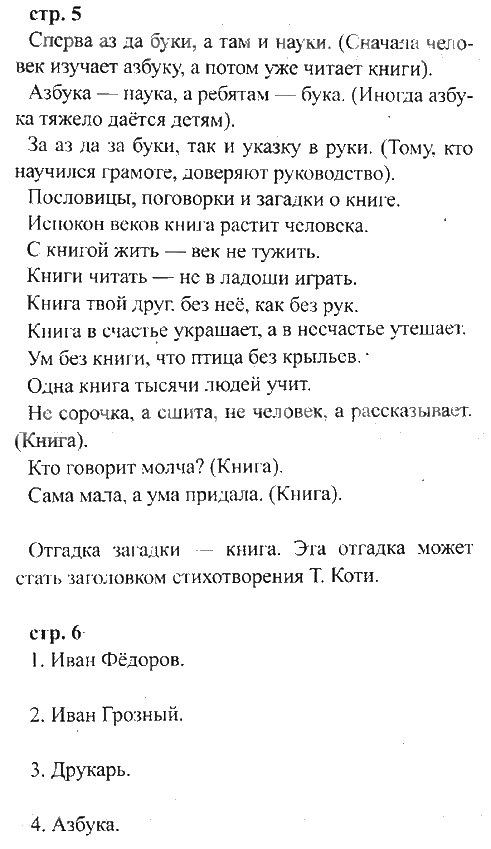 стр. 5

Сперва аз да буки, а там и науки. (Сначала человек изучает азбуку, а потом уже читает книги).

Азбука — наука, а ребятам — бука. (Иногда азбука тяжело даётся детям).

За аз да за буки, так и указку в руки. (Тому, кто научился грамоте, доверяют руководство).

Пословицы, поговорки и загадки о книге.

Испокон веков книга растит человека.

С книгой жить — век не тужить.

Книги читать — не в ладоши играть.

Книга твой друг. без неё, как без рук.

Книга в счастье украшает, а в несчастье утешает.

Ум без книги, что птица без крыльев.

Одна книга тысячи людей учит.

Не сорочка, а сшита, не человек, а рассказывает. (Книга).

Кто говорит молча? (Книга).

Сама мала, а ума придала. (Книга).

Отгадка загадки — книга. Эта отгадка может стать заголовком стихотворения Т. Коти.

стр. 6

1. Иван Фёдоров.

2. Иван Грозный.

3. Друкарь.

4. Азбука.